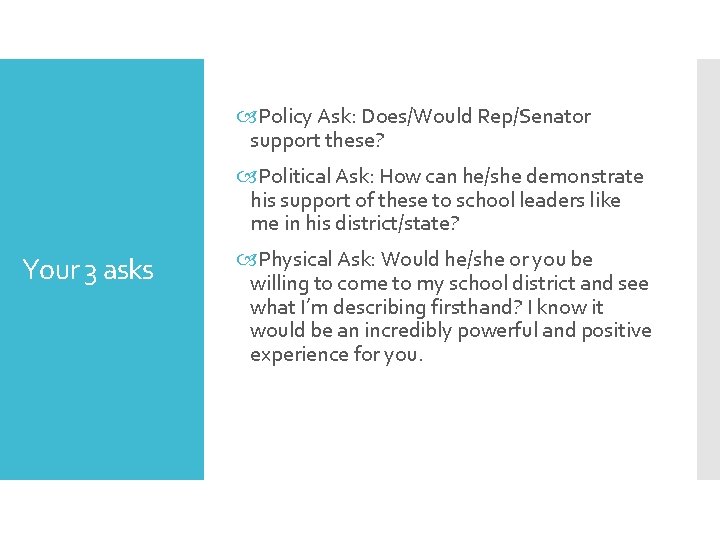 Your 3 asks

Policy Ask: Does/Would Rep/Senator support these?

Political Ask: How can he/she demonstrate his support of these to school leaders like me in his district/state?

Physical Ask: Would he/she or you be willing to come to my school district and see what I'm describing firsthand? I know it would be an incredibly powerful and positive experience for you.